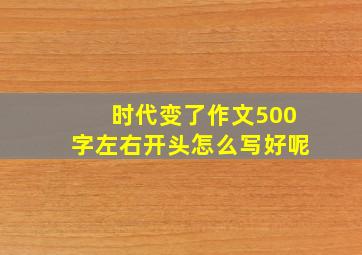 时代变了作文500字左右开头怎么写好呢